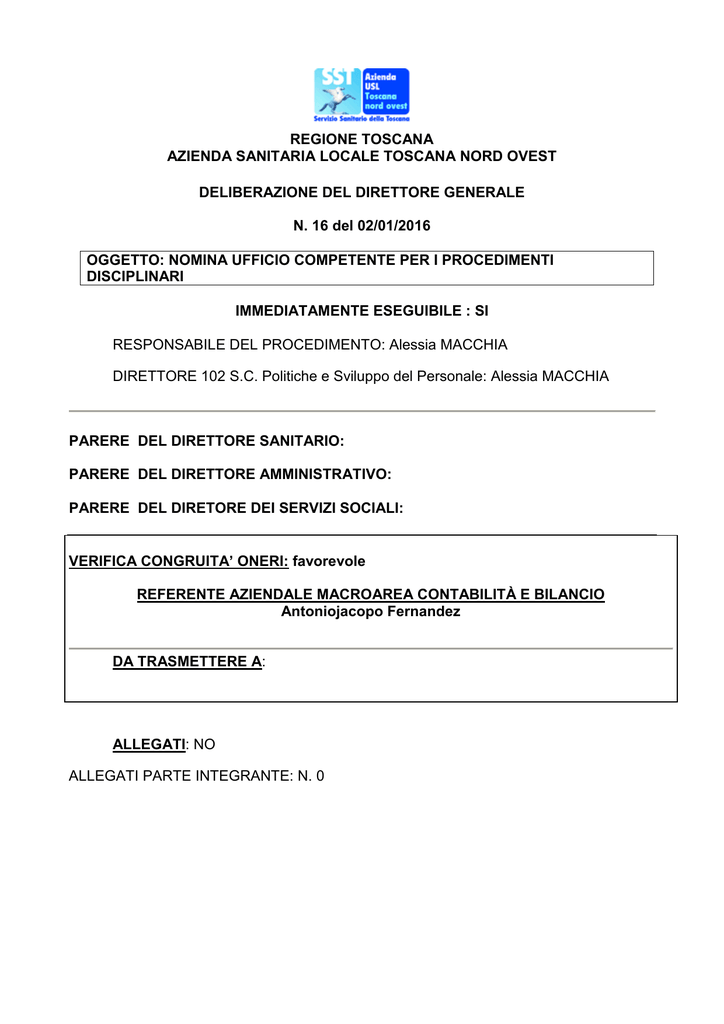 SST Azienda USL Toscana nord ovest
Servizio Sanitario della Toscana

REGIONE TOSCANA
AZIENDA SANITARIA LOCALE TOSCANA NORD OVEST

DELIBERAZIONE DEL DIRETTORE GENERALE

N. 16 del 02/01/2016

OGGETTO: NOMINA UFFICIO COMPETENTE PER I PROCEDIMENTI DISCIPLINARI

IMMEDIATAMENTE ESEGUIBILE : SI

RESPONSABILE DEL PROCEDIMENTO: Alessia MACCHIA

DIRETTORE 102 S.C. Politiche e Sviluppo del Personale: Alessia MACCHIA

PARERE DEL DIRETTORE SANITARIO:

PARERE DEL DIRETTORE AMMINISTRATIVO:

PARERE DEL DIRETORE DEI SERVIZI SOCIALI:

VERIFICA CONGRUITA' ONERI: favorevole

REFERENTE AZIENDALE MACROAREA CONTABILITÀ E BILANCIO
Antoniojacopo Fernandez

DA TRASMETTERE A:

ALLEGATI: NO

ALLEGATI PARTE INTEGRANTE: N. 0